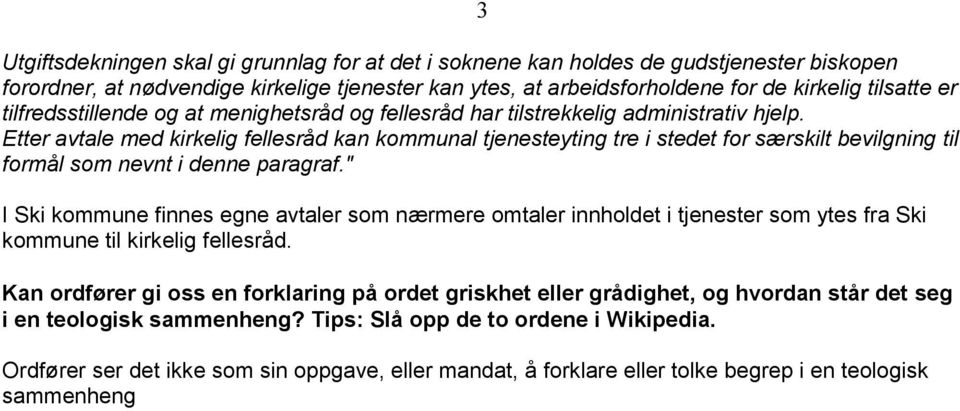 3

Utgiftsdekningen skal gi grunnlag for at det i soknene kan holdes de gudstjenester biskopen forordner, at nødvendige kirkelige tjenester kan ytes, at arbeidsforholdene for de kirkelig tilsatte er tilfredsstillende og at menighetsråd og fellesråd har tilstrekkelig administrativ hjelp.
Etter avtale med kirkelig fellesråd kan kommunal tjenesteyting tre i stedet for særskilt bevilgning til formål som nevnt i denne paragraf."

I Ski kommune finnes egne avtaler som nærmere omtaler innholdet i tjenester som ytes fra Ski kommune til kirkelig fellesråd.

Kan ordfører gi oss en forklaring på ordet griskhet eller grådighet, og hvordan står det seg i en teologisk sammenheng? Tips: Slå opp de to ordene i Wikipedia.

Ordfører ser det ikke som sin oppgave, eller mandat, å forklare eller tolke begrep i en teologisk sammenheng